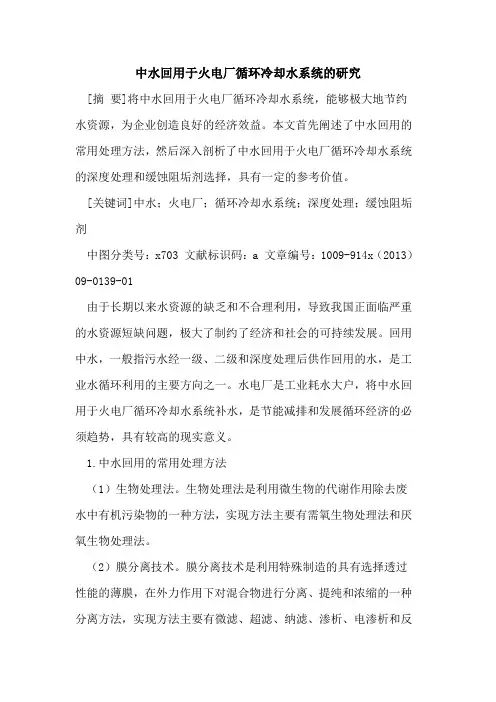 中水回用于火电厂循环冷却水系统的研究

[摘 要]将中水回用于火电厂循环冷却水系统，能够极大地节约水资源，为企业创造良好的经济效益。本文首先阐述了中水回用的常用处理方法，然后深入剖析了中水回用于火电厂循环冷却水系统的深度处理和缓蚀阻垢剂选择，具有一定的参考价值。

[关键词]中水；火电厂；循环冷却水系统；深度处理；缓蚀阻垢剂

中图分类号：x703 文献标识码：a 文章编号：1009-914x（2013）09-0139-01

由于长期以来水资源的缺乏和不合理利用，导致我国正面临严重的水资源短缺问题，极大了制约了经济和社会的可持续发展。回用中水，一般指污水经一级、二级和深度处理后供作回用的水，是工业水循环利用的主要方向之一。水电厂是工业耗水大户，将中水回用于火电厂循环冷却水系统补水，是节能减排和发展循环经济的必须趋势，具有较高的现实意义。

1.中水回用的常用处理方法

（1）生物处理法。生物处理法是利用微生物的代谢作用除去废水中有机污染物的一种方法，实现方法主要有需氧生物处理法和厌氧生物处理法。

（2）膜分离技术。膜分离技术是利用特殊制造的具有选择透过性能的薄膜，在外力作用下对混合物进行分离、提纯和浓缩的一种分离方法，实现方法主要有微滤、超滤、纳滤、渗析、电渗析和反